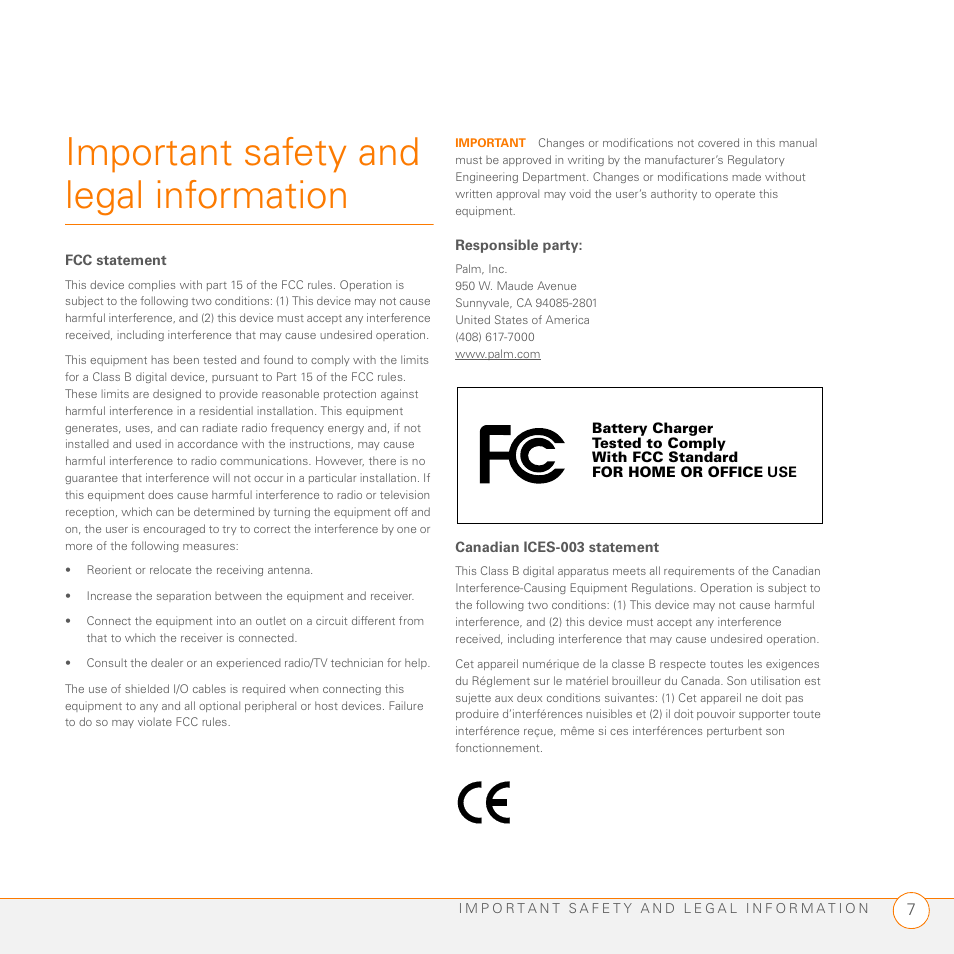 Important safety and legal information

FCC statement

This device complies with part 15 of the FCC rules. Operation is subject to the following two conditions: (1) This device may not cause harmful interference, and (2) this device must accept any interference received, including interference that may cause undesired operation.

This equipment has been tested and found to comply with the limits for a Class B digital device, pursuant to Part 15 of the FCC rules. These limits are designed to provide reasonable protection against harmful interference in a residential installation. This equipment generates, uses, and can radiate radio frequency energy and, if not installed and used in accordance with the instructions, may cause harmful interference to radio communications. However, there is no guarantee that interference will not occur in a particular installation. If this equipment does cause harmful interference to radio or television reception, which can be determined by turning the equipment off and on, the user is encouraged to try to correct the interference by one or more of the following measures:

• Reorient or relocate the receiving antenna.

• Increase the separation between the equipment and receiver.

• Connect the equipment into an outlet on a circuit different from that to which the receiver is connected.

• Consult the dealer or an experienced radio/TV technician for help.

The use of shielded I/O cables is required when connecting this equipment to any and all optional peripheral or host devices. Failure to do so may violate FCC rules.

IMPORTANT Changes or modifications not covered in this manual must be approved in writing by the manufacturer's Regulatory Engineering Department. Changes or modifications made without written approval may void the user's authority to operate this equipment.

Responsible party:

Palm, Inc.
950 W. Maude Avenue
Sunnyvale, CA 94085-2801
United States of America
(408) 617-7000
www.palm.com

FC
Battery Charger
Tested to Comply
With FCC Standard
FOR HOME OR OFFICE USE

Canadian ICES-003 statement

This Class B digital apparatus meets all requirements of the Canadian Interference-Causing Equipment Regulations. Operation is subject to the following two conditions: (1) This device may not cause harmful interference, and (2) this device must accept any interference received, including interference that may cause undesired operation.

Cet appareil numérique de la classe B respecte toutes les exigences du Réglement sur le matériel brouilleur du Canada. Son utilisation est sujette aux deux conditions suivantes: (1) Cet appareil ne doit pas produire d'interférences nuisibles et (2) il doit pouvoir supporter toute interférence reçue, même si ces interférences perturbent son fonctionnement.

CE

IMPORTANT SAFETY AND LEGAL INFORMATION 7